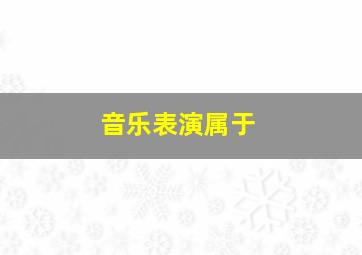 音乐表演属于